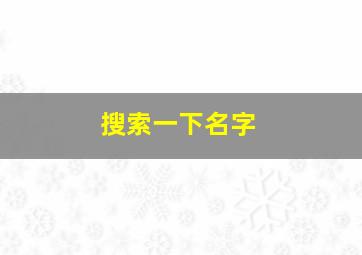 搜索一下名字